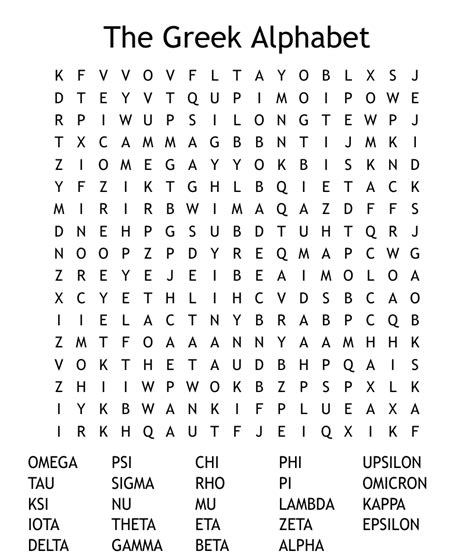 The Greek Alphabet

K F V V O V F L T A Y O B L X S J
D T E Y V T Q U P I M O I P O W E
R P I W U P S I L O N G T E W P J
T X C A M M A G B B N T I J M K I
Z I O M E G A Y Y O K B I S K N D
Y F Z I K T G H L B Q I E T A C K
M I R I R B W I M A Q A Z D F F S
D N E H P G S U B D T U H T Q R J
N O O P Z P D Y R E Q M A P C W G
Z R E Y E J E I B E A I M O L O A
X C Y E T H L I H C V D S B C A O
I I E L A C T N Y B R A B P C Q B
Z M T F O A A A N N Y A A M H H K
V O K T H E T A U D B H P Q A I S
Z H I I W P W O K B Z P S P X L K
I Y K B W A N K I F P L U E A X A
I R K H Q A U T F J E I Q X I K F

OMEGA
TAU
KSI
IOTA
DELTA

PSI
SIGMA
NU
THETA
GAMMA

CHI
RHO
MU
ETA
BETA

PHI
PI
LAMBDA
ZETA
ALPHA

UPSILON
OMICRON
KAPPA
EPSILON